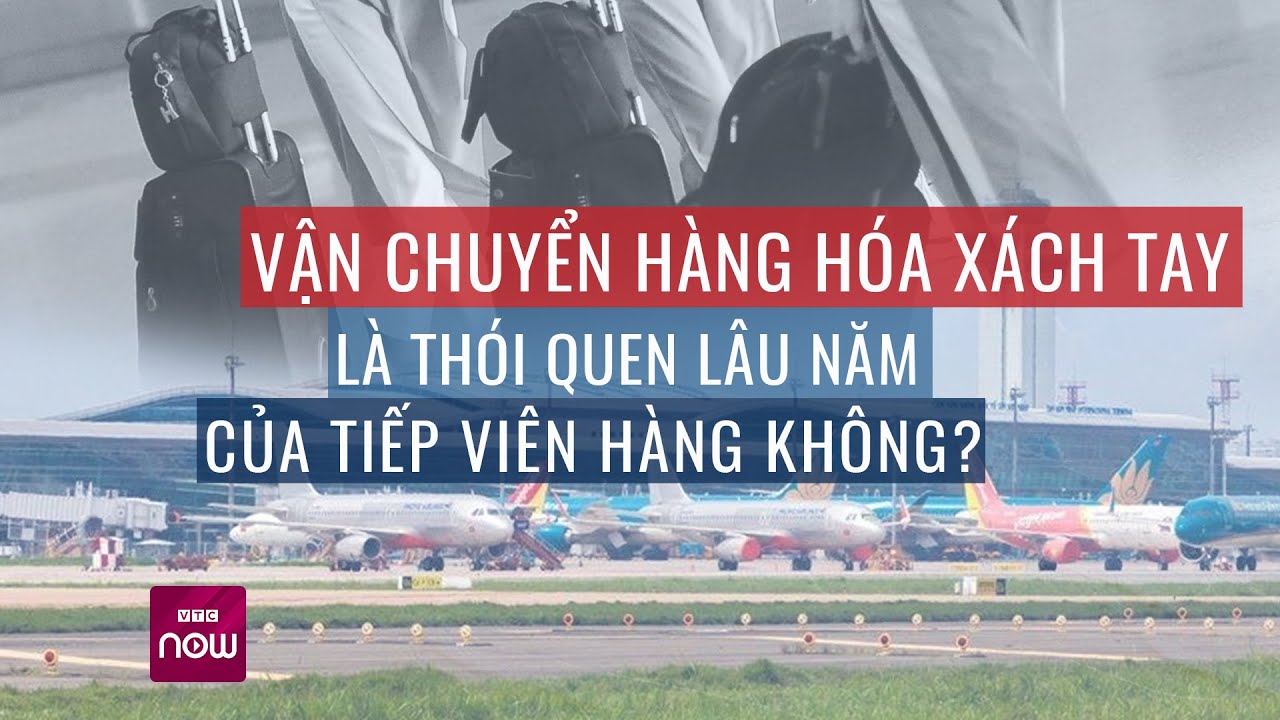 VẬN CHUYỂN HÀNG HÓA XÁCH TAY
LÀ THÓI QUEN LÂU NĂM
CỦA TIẾP VIÊN HÀNG KHÔNG?

VTC
now